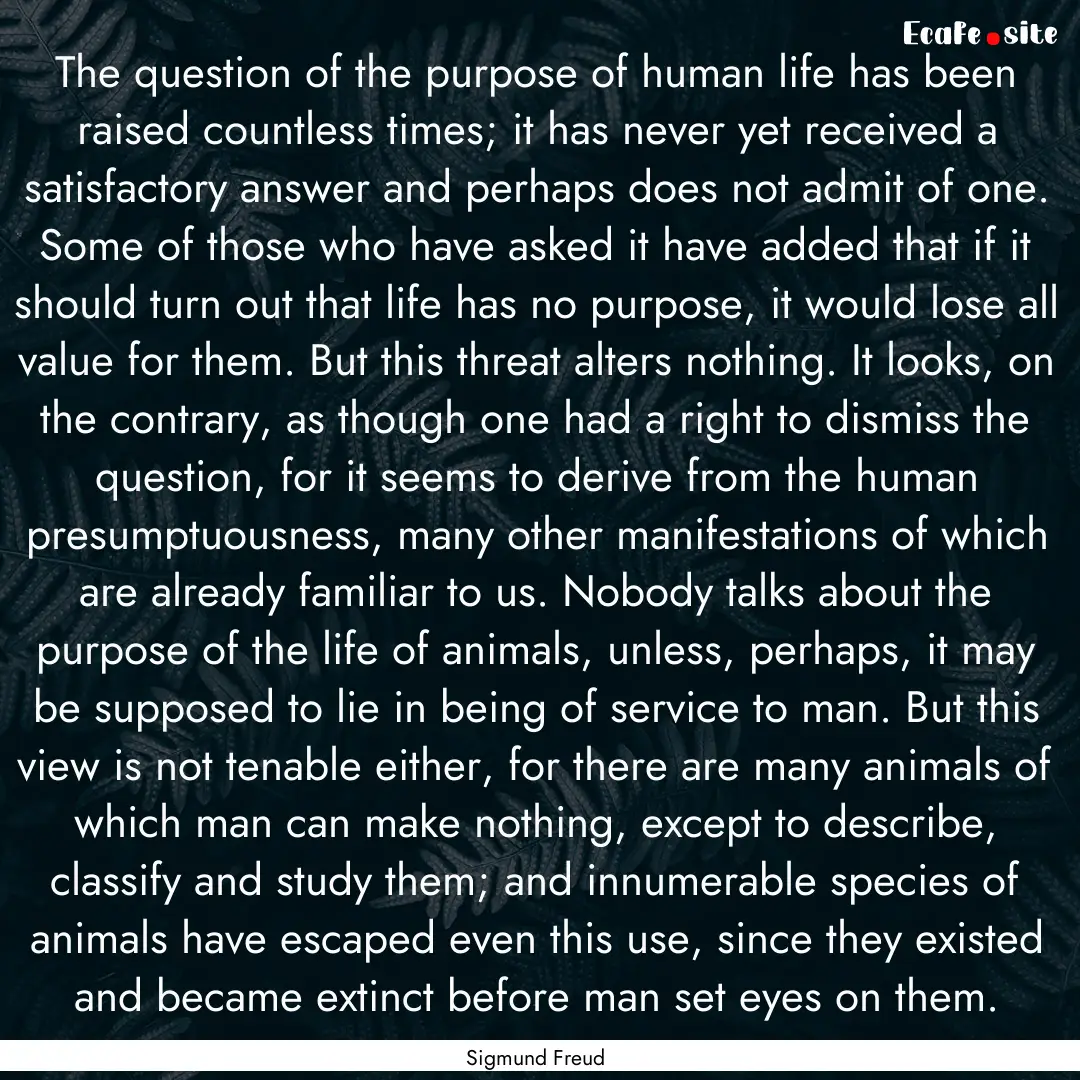 Ecafe.site

The question of the purpose of human life has been raised countless times; it has never yet received a satisfactory answer and perhaps does not admit of one. Some of those who have asked it have added that if it should turn out that life has no purpose, it would lose all value for them. But this threat alters nothing. It looks, on the contrary, as though one had a right to dismiss the question, for it seems to derive from the human presumptuousness, many other manifestations of which are already familiar to us. Nobody talks about the purpose of the life of animals, unless, perhaps, it may be supposed to lie in being of service to man. But this view is not tenable either, for there are many animals of which man can make nothing, except to describe, classify and study them; and innumerable species of animals have escaped even this use, since they existed and became extinct before man set eyes on them.

Sigmund Freud